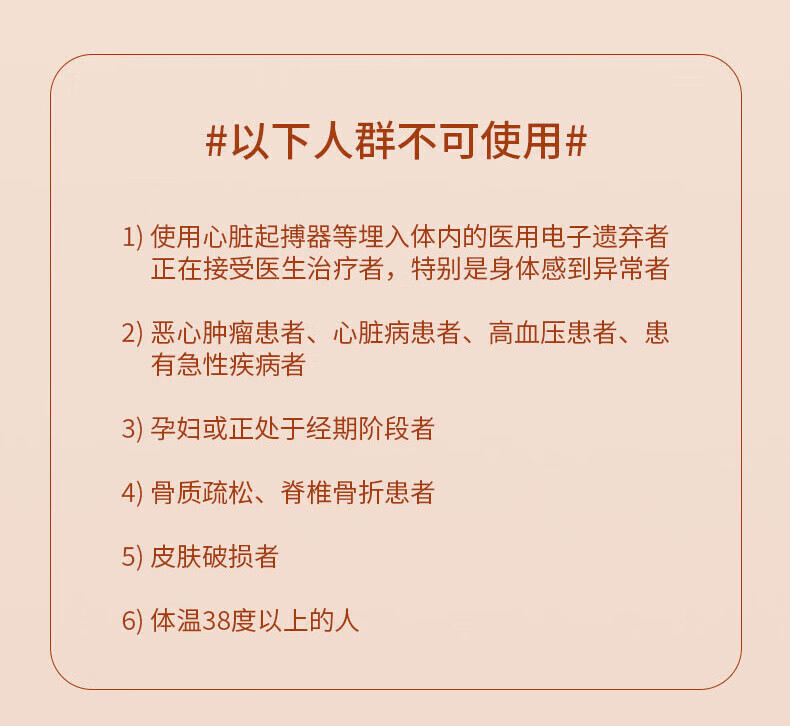 #以下人群不可使用#

1) 使用心脏起搏器等埋入体内的医用电子遗弃者正在接受医生治疗者，特别是身体感到异常者

2) 恶心肿瘤患者、心脏病患者、高血压患者、患有急性疾病者

3) 孕妇或正处于经期阶段者

4) 骨质疏松、脊椎骨折患者

5) 皮肤破损者

6) 体温38度以上的人